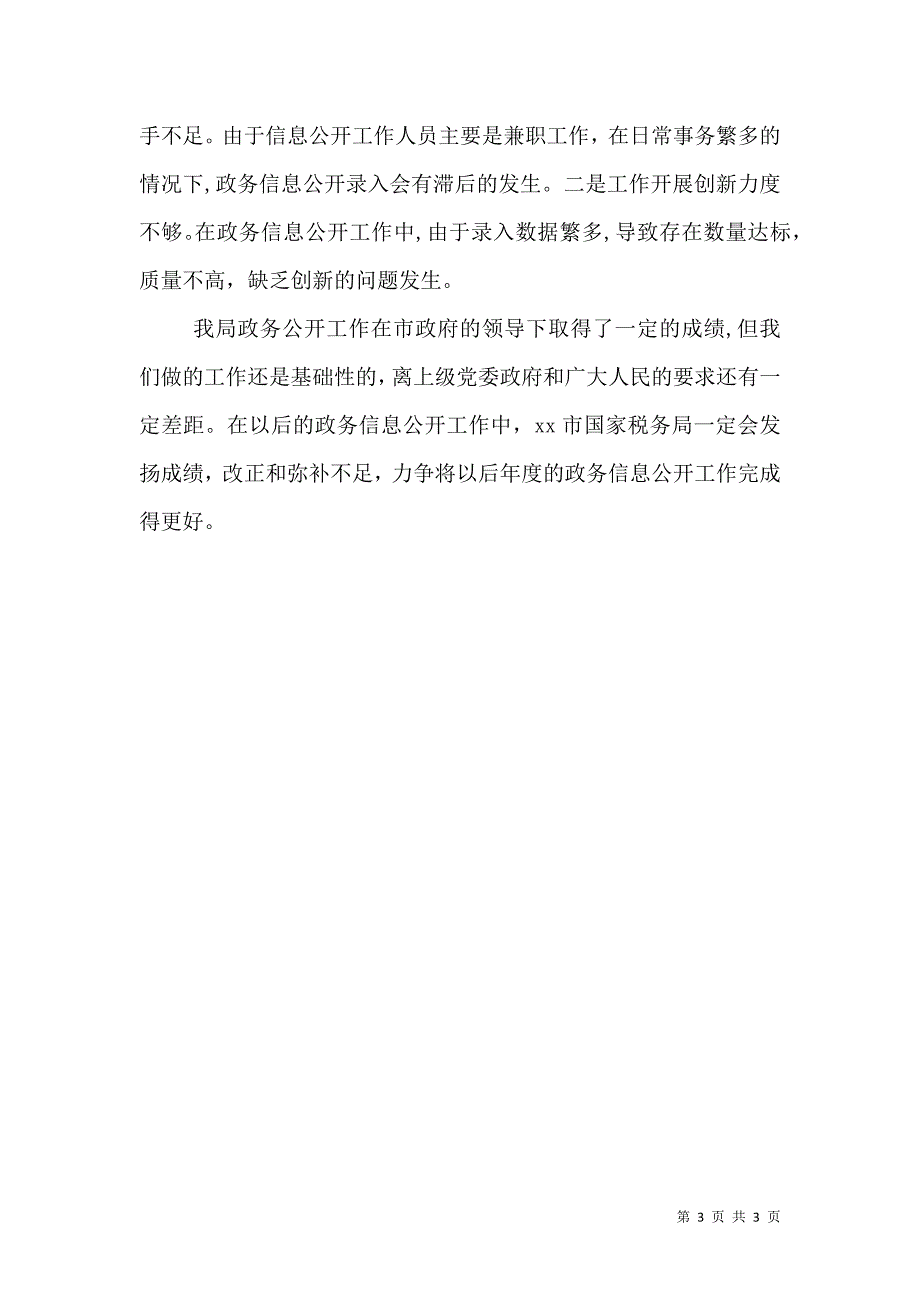 手不足。由于信息公开工作人员主要是兼职工作，在日常事务繁多的情况下，政务信息公开录入会有滞后的发生。二是工作开展创新力度不够。在政务信息公开工作中，由于录入数据繁多，导致存在数量达标，质量不高，缺乏创新的问题发生。

我局政务公开工作在市政府的领导下取得了一定的成绩，但我们做的工作还是基础性的，离上级党委政府和广大人民的要求还有一定差距。在以后的政务信息公开工作中，xx 市国家税务局一定会发扬成绩，改正和弥补不足，力争将以后年度的政务信息公开工作完成得更好。

第 3 页 共 3 页